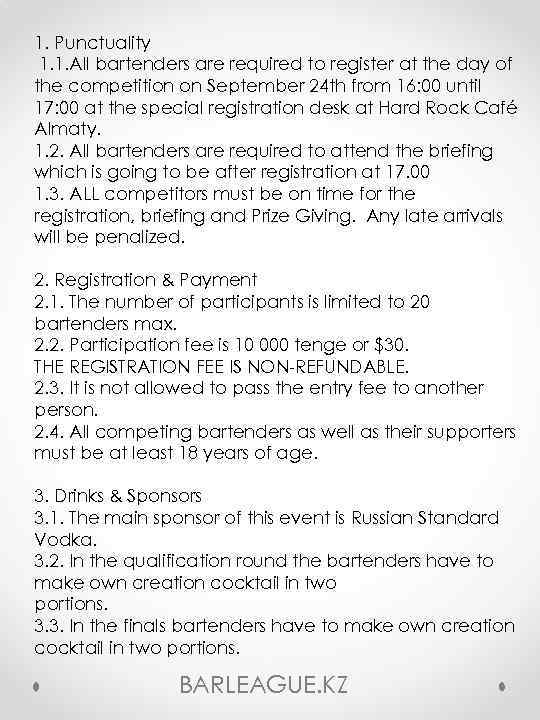 1. Punctuality
1.1.All bartenders are required to register at the day of the competition on September 24th from 16:00 until 17:00 at the special registration desk at Hard Rock Café Almaty.
1.2. All bartenders are required to attend the briefing which is going to be after registration at 17.00
1.3. ALL competitors must be on time for the registration, briefing and Prize Giving. Any late arrivals will be penalized.

2. Registration & Payment
2.1. The number of participants is limited to 20 bartenders max.
2.2. Participation fee is 10 000 tenge or $30.
THE REGISTRATION FEE IS NON-REFUNDABLE.
2.3. It is not allowed to pass the entry fee to another person.
2.4. All competing bartenders as well as their supporters must be at least 18 years of age.

3. Drinks & Sponsors
3.1. The main sponsor of this event is Russian Standard Vodka.
3.2. In the qualification round the bartenders have to make own creation cocktail in two portions.
3.3. In the finals bartenders have to make own creation cocktail in two portions.

BARLEAGUE.KZ